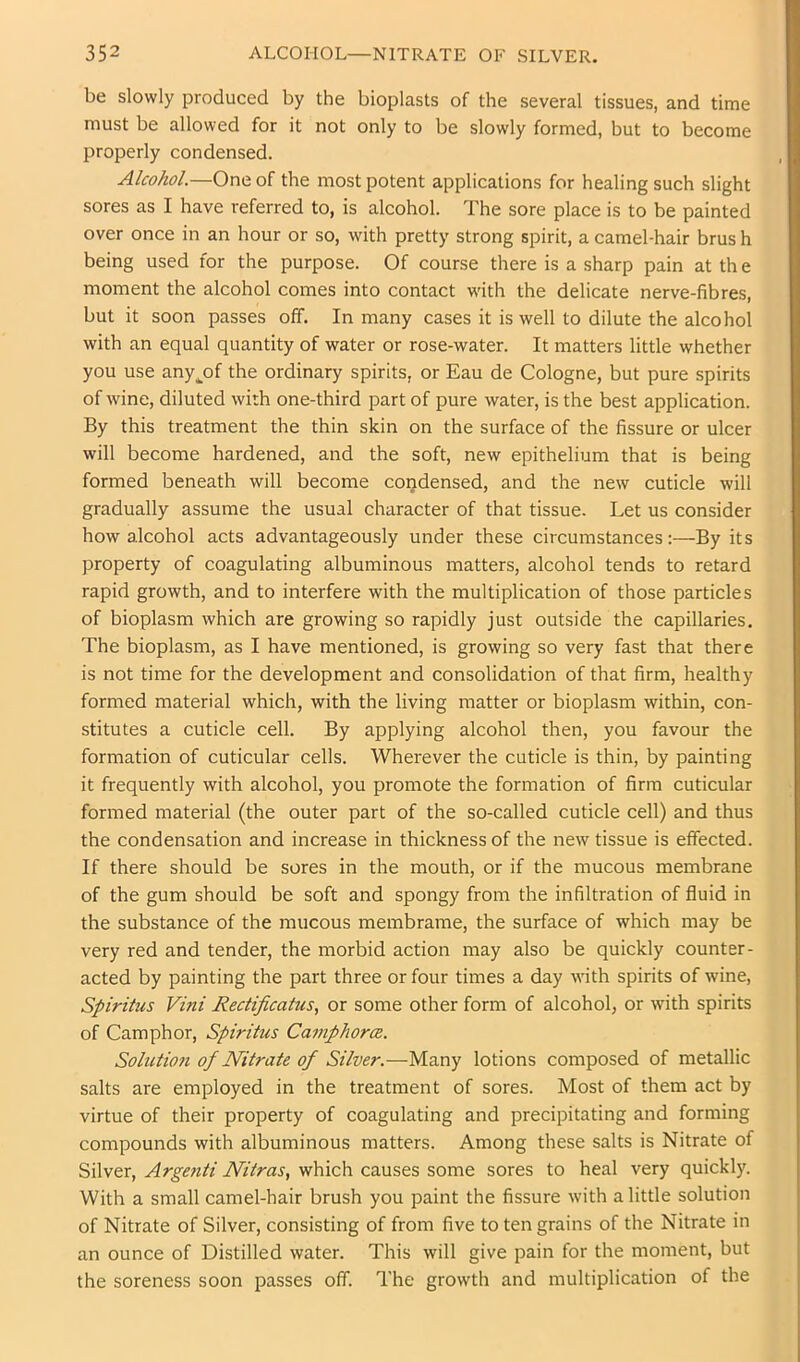 352 ALCOHOL—NITRATE OF SILVER.

be slowly produced by the bioplasts of the several tissues, and time must be allowed for it not only to be slowly formed, but to become properly condensed.

Alcohol.—One of the most potent applications for healing such slight sores as I have referred to, is alcohol. The sore place is to be painted over once in an hour or so, with pretty strong spirit, a camel-hair brush being used for the purpose. Of course there is a sharp pain at the moment the alcohol comes into contact with the delicate nerve-fibres, but it soon passes off. In many cases it is well to dilute the alcohol with an equal quantity of water or rose-water. It matters little whether you use any of the ordinary spirits, or Eau de Cologne, but pure spirits of wine, diluted with one-third part of pure water, is the best application. By this treatment the thin skin on the surface of the fissure or ulcer will become hardened, and the soft, new epithelium that is being formed beneath will become condensed, and the new cuticle will gradually assume the usual character of that tissue. Let us consider how alcohol acts advantageously under these circumstances:—By its property of coagulating albuminous matters, alcohol tends to retard rapid growth, and to interfere with the multiplication of those particles of bioplasm which are growing so rapidly just outside the capillaries. The bioplasm, as I have mentioned, is growing so very fast that there is not time for the development and consolidation of that firm, healthy formed material which, with the living matter or bioplasm within, constitutes a cuticle cell. By applying alcohol then, you favour the formation of cuticular cells. Wherever the cuticle is thin, by painting it frequently with alcohol, you promote the formation of firm cuticular formed material (the outer part of the so-called cuticle cell) and thus the condensation and increase in thickness of the new tissue is effected. If there should be sores in the mouth, or if the mucous membrane of the gum should be soft and spongy from the infiltration of fluid in the substance of the mucous membrame, the surface of which may be very red and tender, the morbid action may also be quickly counteracted by painting the part three or four times a day with spirits of wine, Spiritus Vini Rectificatus, or some other form of alcohol, or with spirits of Camphor, Spiritus Camphoræ.

Solution of Nitrate of Silver.—Many lotions composed of metallic salts are employed in the treatment of sores. Most of them act by virtue of their property of coagulating and precipitating and forming compounds with albuminous matters. Among these salts is Nitrate of Silver, Argenti Nitras, which causes some sores to heal very quickly. With a small camel-hair brush you paint the fissure with a little solution of Nitrate of Silver, consisting of from five to ten grains of the Nitrate in an ounce of Distilled water. This will give pain for the moment, but the soreness soon passes off. The growth and multiplication of the